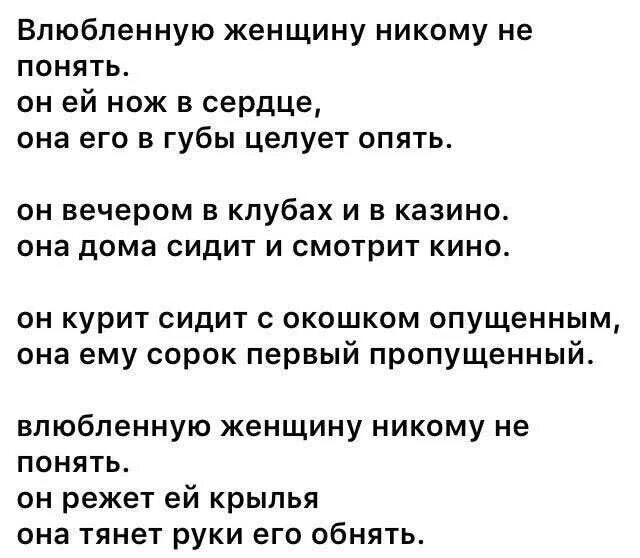 Влюбленную женщину никому не понять.
он ей нож в сердце,
она его в губы целует опять.

он вечером в клубах и в казино.
она дома сидит и смотрит кино.

он курит сидит с окошком опущенным,
она ему сорок первый пропущенный.

влюбленную женщину никому не понять.
он режет ей крылья
она тянет руки его обнять.